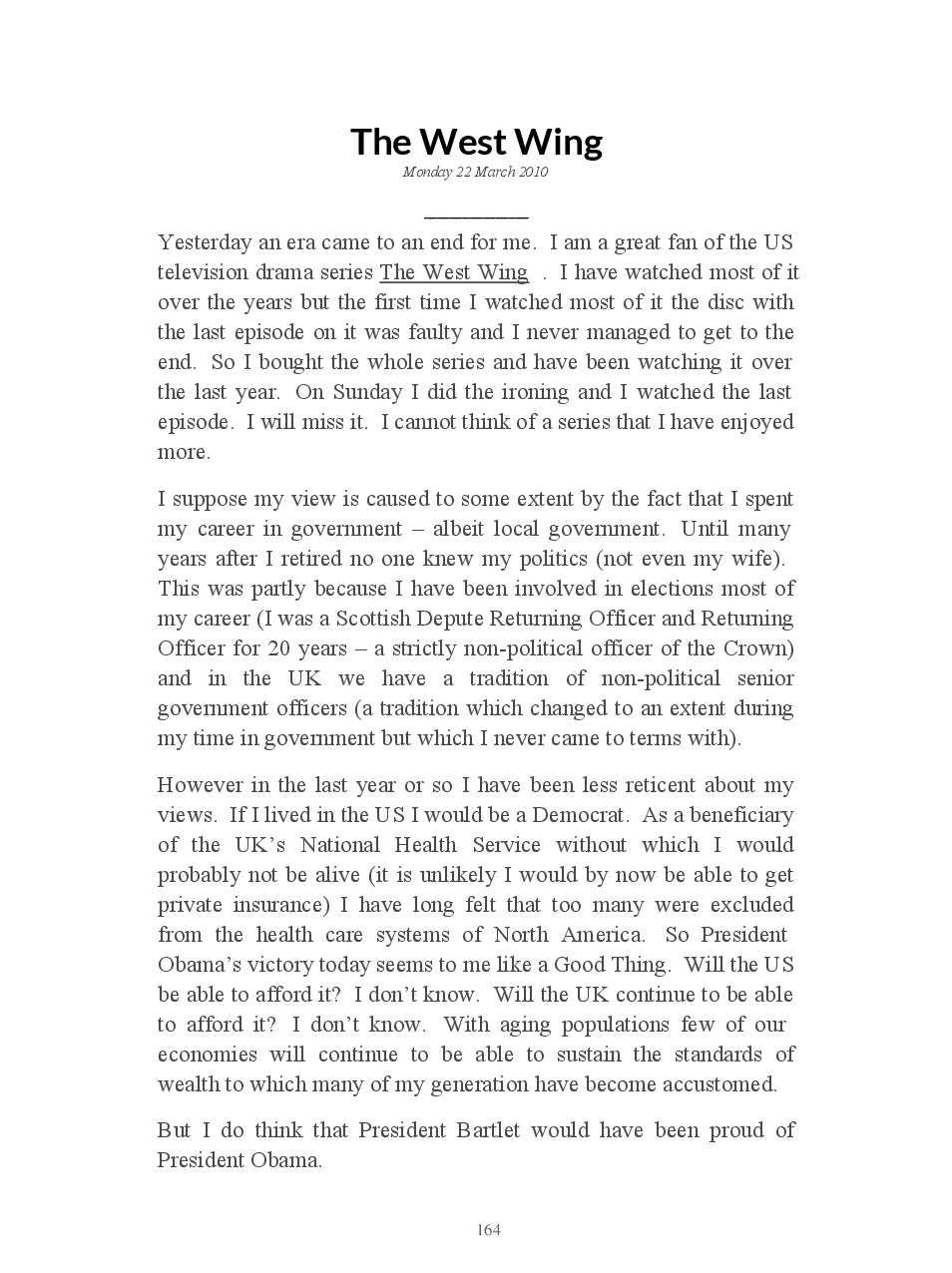 The West Wing
Monday 22 March 2010

Yesterday an era came to an end for me. I am a great fan of the US television drama series The West Wing . I have watched most of it over the years but the first time I watched most of it the disc with the last episode on it was faulty and I never managed to get to the end. So I bought the whole series and have been watching it over the last year. On Sunday I did the ironing and I watched the last episode. I will miss it. I cannot think of a series that I have enjoyed more.

I suppose my view is caused to some extent by the fact that I spent my career in government – albeit local government. Until many years after I retired no one knew my politics (not even my wife). This was partly because I have been involved in elections most of my career (I was a Scottish Depute Returning Officer and Returning Officer for 20 years – a strictly non-political officer of the Crown) and in the UK we have a tradition of non-political senior government officers (a tradition which changed to an extent during my time in government but which I never came to terms with).

However in the last year or so I have been less reticent about my views. If I lived in the US I would be a Democrat. As a beneficiary of the UK's National Health Service without which I would probably not be alive (it is unlikely I would by now be able to get private insurance) I have long felt that too many were excluded from the health care systems of North America. So President Obama's victory today seems to me like a Good Thing. Will the US be able to afford it? I don't know. Will the UK continue to be able to afford it? I don't know. With aging populations few of our economies will continue to be able to sustain the standards of wealth to which many of my generation have become accustomed.

But I do think that President Bartlet would have been proud of President Obama.

164